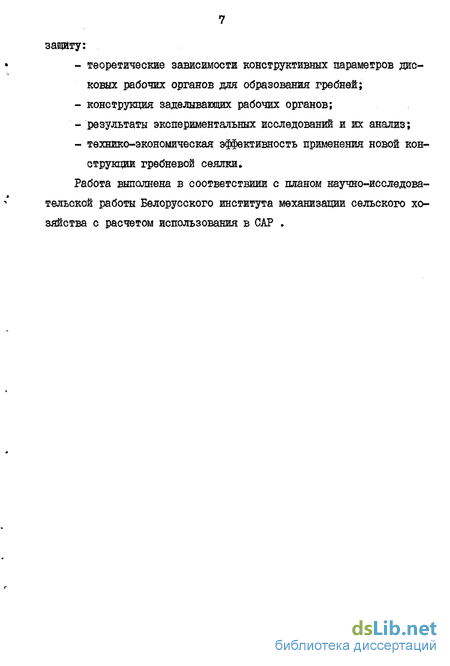 7

защиту:

- теоретические зависимости конструктивных параметров дисковых рабочих органов для образования гребней;

- конструкция заделывающих рабочих органов;

- результаты экспериментальных исследований и их анализ;

- технико-экономическая эффективность применения новой конструкции гребневой сеялки.

Работа выполнена в соответствиии с планом научно-исследовательской работы Белорусского института механизации сельского хозяйства с расчетом использования в САР .

dsLib.net
библиотека диссертаций